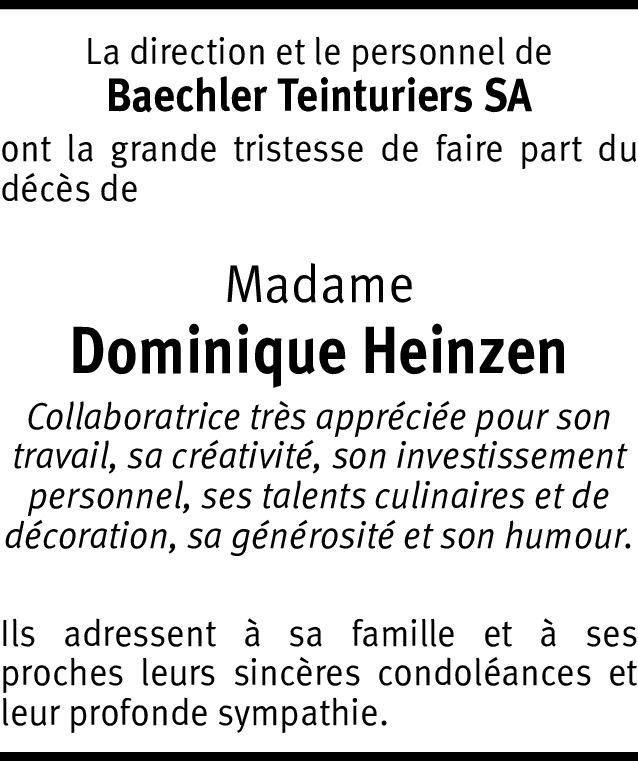 La direction et le personnel de
Baechler Teinturiers SA

ont la grande tristesse de faire part du décès de

Madame
Dominique Heinzen

Collaboratrice très appréciée pour son travail, sa créativité, son investissement personnel, ses talents culinaires et de décoration, sa générosité et son humour.

Ils adressent à sa famille et à ses proches leurs sincères condoléances et leur profonde sympathie.